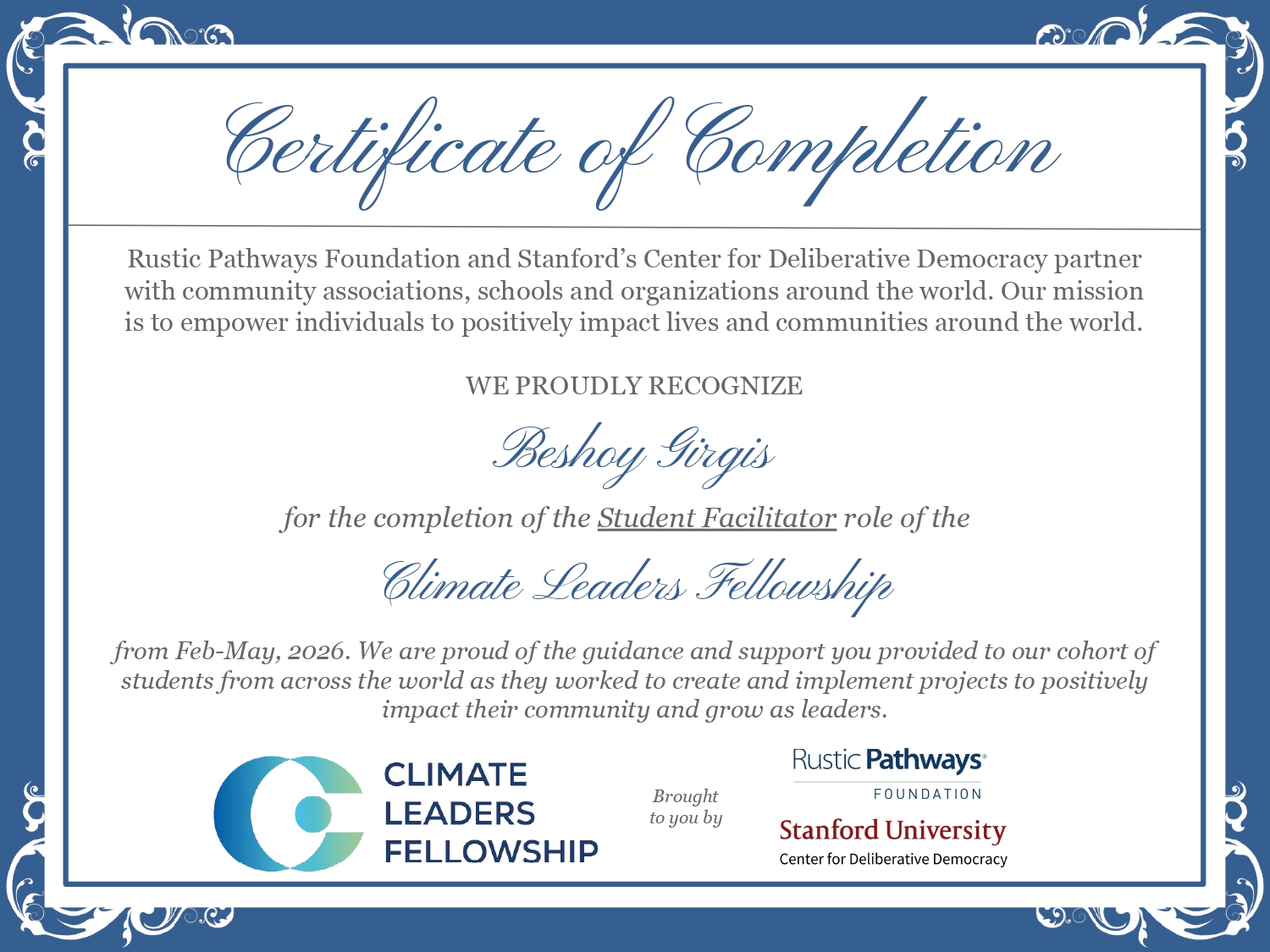 Certificate of Completion

Rustic Pathways Foundation and Stanford's Center for Deliberative Democracy partner with community associations, schools and organizations around the world. Our mission is to empower individuals to positively impact lives and communities around the world.

WE PROUDLY RECOGNIZE

Beshoy Girgis

for the completion of the Student Facilitator role of the

Climate Leaders Fellowship

from Feb-May, 2026. We are proud of the guidance and support you provided to our cohort of students from across the world as they worked to create and implement projects to positively impact their community and grow as leaders.

CLIMATE LEADERS FELLOWSHIP

Brought to you by

Rustic Pathways® FOUNDATION

Stanford University
Center for Deliberative Democracy